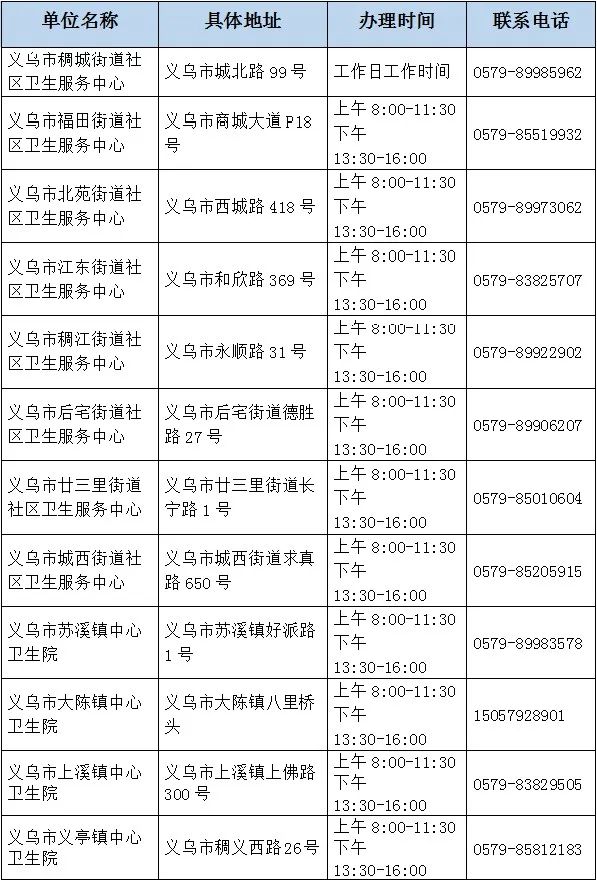 | 单位名称 | 具体地址 | 办理时间 | 联系电话 |
|---|---|---|---|
| 义乌市稠城街道社区卫生服务中心 | 义乌市城北路 99 号 | 工作日工作时间 | 0579-89985962 |
| 义乌市福田街道社区卫生服务中心 | 义乌市商城大道 P18 号 | 上午 8:00-11:30 下午 13:30-16:00 | 0579-85519932 |
| 义乌市北苑街道社区卫生服务中心 | 义乌市西城路 418 号 | 上午 8:00-11:30 下午 13:30-16:00 | 0579-89973062 |
| 义乌市江东街道社区卫生服务中心 | 义乌市和欣路 369 号 | 上午 8:00-11:30 下午 13:30-16:00 | 0579-83825707 |
| 义乌市稠江街道社区卫生服务中心 | 义乌市永顺路 31 号 | 上午 8:00-11:30 下午 13:30-16:00 | 0579-89922902 |
| 义乌市后宅街道社区卫生服务中心 | 义乌市后宅街道德胜路 27 号 | 上午 8:00-11:30 下午 13:30-16:00 | 0579-89906207 |
| 义乌市廿三里街道社区卫生服务中心 | 义乌市廿三里街道长宁路 1 号 | 上午 8:00-11:30 下午 13:30-16:00 | 0579-85010604 |
| 义乌市城西街道社区卫生服务中心 | 义乌市城西街道求真路 650 号 | 上午 8:00-11:30 下午 13:30-16:00 | 0579-85205915 |
| 义乌市苏溪镇中心卫生院 | 义乌市苏溪镇好派路 1 号 | 上午 8:00-11:30 下午 13:30-16:00 | 0579-89983578 |
| 义乌市大陈镇中心卫生院 | 义乌市大陈镇八里桥头 | 上午 8:00-11:30 下午 13:30-16:00 | 15057928901 |
| 义乌市上溪镇中心卫生院 | 义乌市上溪镇上佛路 300 号 | 上午 8:00-11:30 下午 13:30-16:00 | 0579-83829505 |
| 义乌市义亭镇中心卫生院 | 义乌市稠义西路26号 | 上午 8:00-11:30 下午 13:30-16:00 | 0579-85812183 |